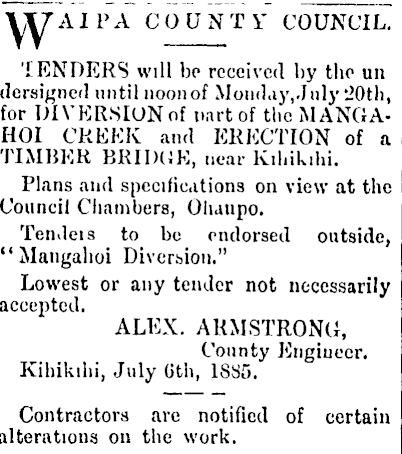 WAIPA COUNTY COUNCIL.

TENDERS will be received by the undersigned until noon of Monday, July 20th, for DIVERSION of part of the MANGAHOI CREEK and ERECTION of a TIMBER BRIDGE, near Kihikihi.

Plans and specifications on view at the Council Chambers, Ohaupo.

Tenders to be endorsed outside, "Mangahoi Diversion."

Lowest or any tender not necessarily accepted.

ALEX. ARMSTRONG,
County Engineer.

Kihikihi, July 6th, 1885.

Contractors are notified of certain alterations on the work.